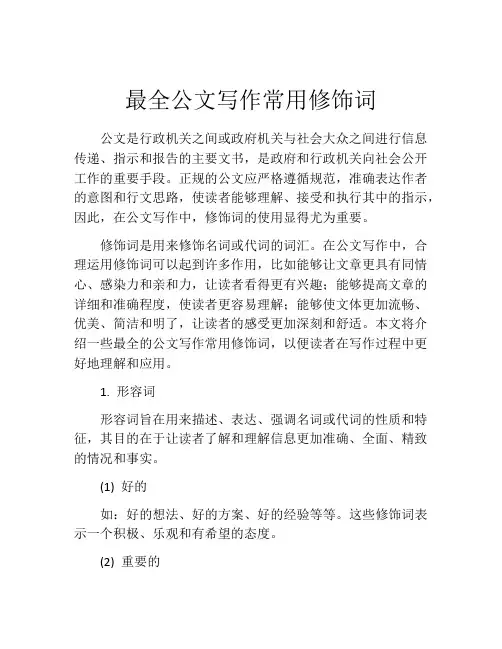 最全公文写作常用修饰词

公文是行政机关之间或政府机关与社会大众之间进行信息传递、指示和报告的主要文书，是政府和行政机关向社会公开工作的重要手段。正规的公文应严格遵循规范，准确表达作者的意图和行文思路，使读者能够理解、接受和执行其中的指示，因此，在公文写作中，修饰词的使用显得尤为重要。

修饰词是用来修饰名词或代词的词汇。在公文写作中，合理运用修饰词可以起到许多作用，比如能够让文章更具有同情心、感染力和亲和力，让读者看得更有兴趣；能够提高文章的详细和准确程度，使读者更容易理解；能够使文体更加流畅、优美、简洁和明了，让读者的感受更加深刻和舒适。本文将介绍一些最全的公文写作常用修饰词，以便读者在写作过程中更好地理解和应用。

1. 形容词

形容词旨在用来描述、表达、强调名词或代词的性质和特征，其目的在于让读者了解和理解信息更加准确、全面、精致的情况和事实。

(1) 好的

如：好的想法、好的方案、好的经验等等。这些修饰词表示一个积极、乐观和有希望的态度。

(2) 重要的